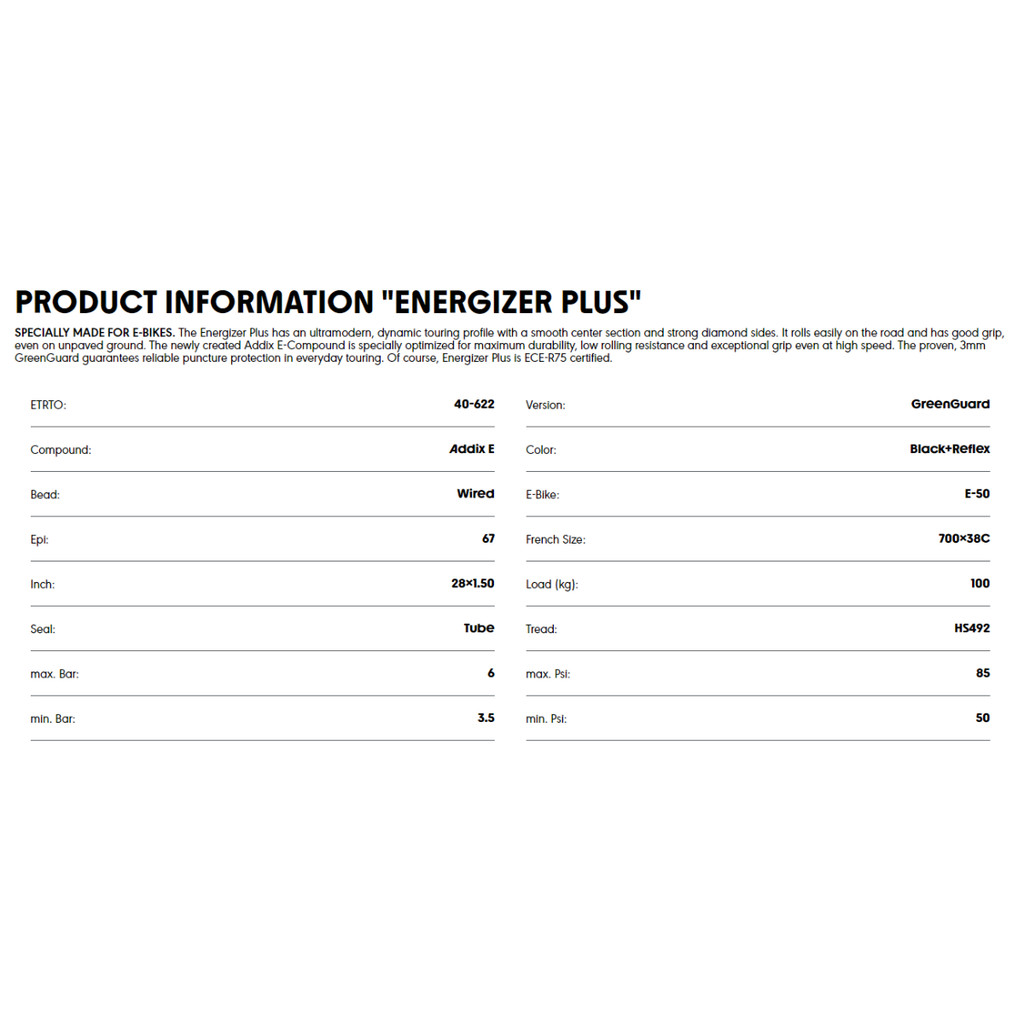 PRODUCT INFORMATION "ENERGIZER PLUS"

SPECIALLY MADE FOR E-BIKES. The Energizer Plus has an ultramodern, dynamic touring profile with a smooth center section and strong diamond sides. It rolls easily on the road and has good grip, even on unpaved ground. The newly created Addix E-Compound is specially optimized for maximum durability, low rolling resistance and exceptional grip even at high speed. The proven, 3mm GreenGuard guarantees reliable puncture protection in everyday touring. Of course, Energizer Plus is ECE-R75 certified.

ETRTO: 40-622
Compound: Addix E
Bead: Wired
Epi: 67
Inch: 28×1.50
Seal: Tube
max. Bar: 6
min. Bar: 3.5

Version: GreenGuard
Color: Black+Reflex
E-Bike: E-50
French Size: 700×38C
Load (kg): 100
Tread: HS492
max. Psi: 85
min. Psi: 50